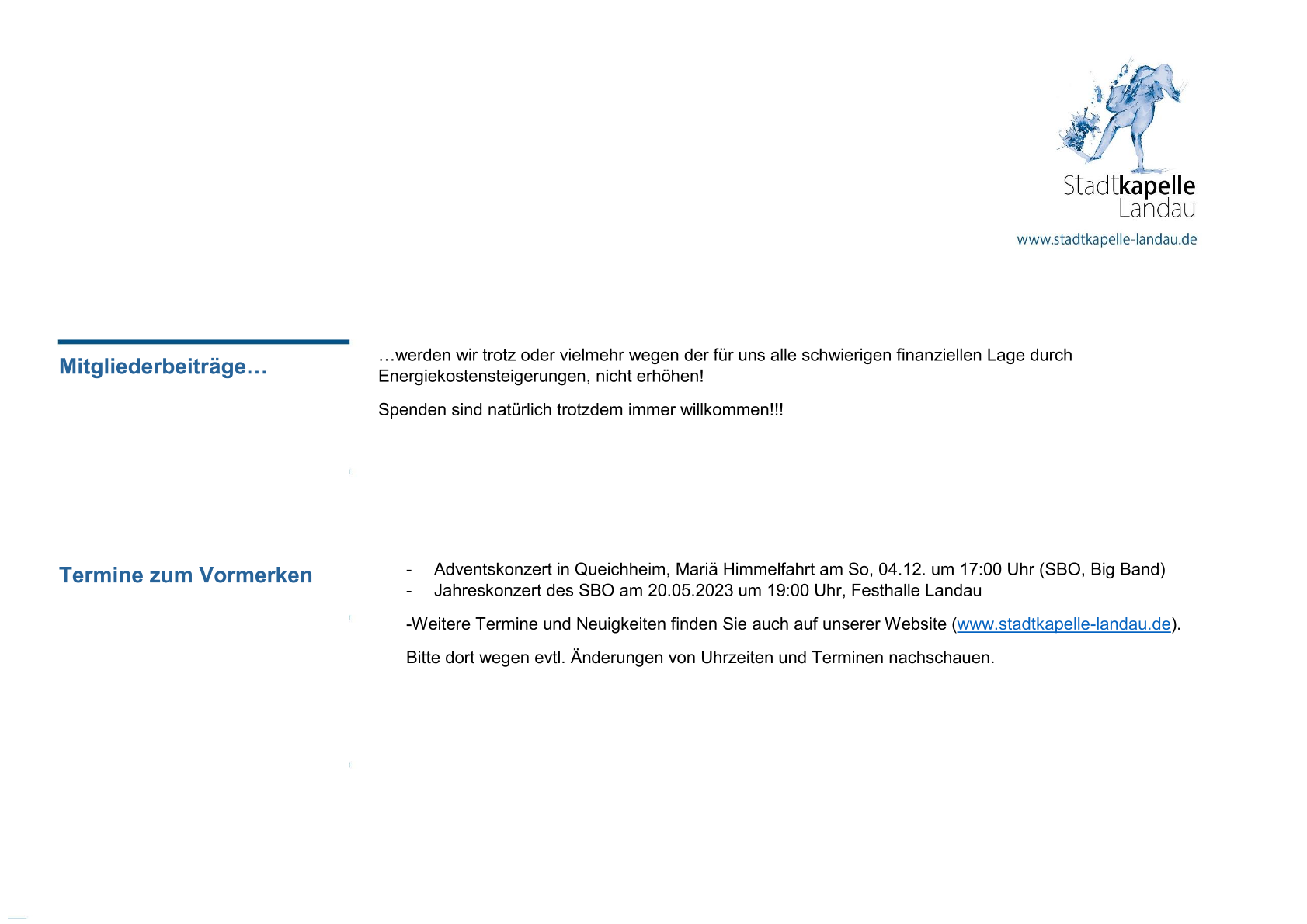 Stadtkapelle Landau
www.stadtkapelle-landau.de

Mitgliederbeiträge…

…werden wir trotz oder vielmehr wegen der für uns alle schwierigen finanziellen Lage durch Energiekostensteigerungen, nicht erhöhen!

Spenden sind natürlich trotzdem immer willkommen!!!

Termine zum Vormerken

- Adventskonzert in Queichheim, Mariä Himmelfahrt am So, 04.12. um 17:00 Uhr (SBO, Big Band)
- Jahreskonzert des SBO am 20.05.2023 um 19:00 Uhr, Festhalle Landau

-Weitere Termine und Neuigkeiten finden Sie auch auf unserer Website (www.stadtkapelle-landau.de).

Bitte dort wegen evtl. Änderungen von Uhrzeiten und Terminen nachschauen.